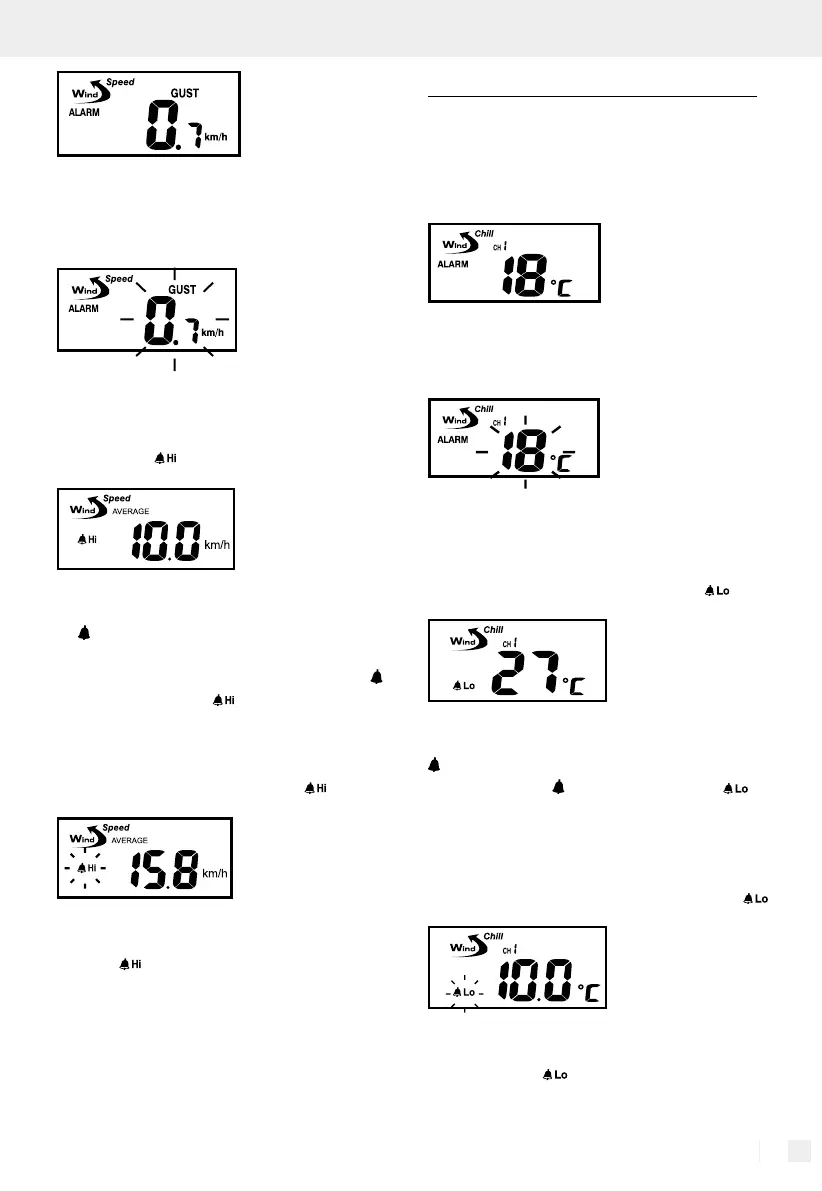 Wind Speed
GUST
ALARM
0.7 km/h

Wind Speed
GUST
ALARM
0.7 km/h

Hi

Wind Speed
AVERAGE
Hi
10.0 km/h

Hi

Hi

Wind Speed
AVERAGE
Hi
15.8 km/h

Hi

Wind Chill
CH 1
ALARM
18 °C

Wind Chill
CH 1
ALARM
18 °C

Lo

Wind Chill
CH 1
Lo
27 °C

Lo

Lo

Wind Chill
CH 1
Lo
10.0 °C

Lo